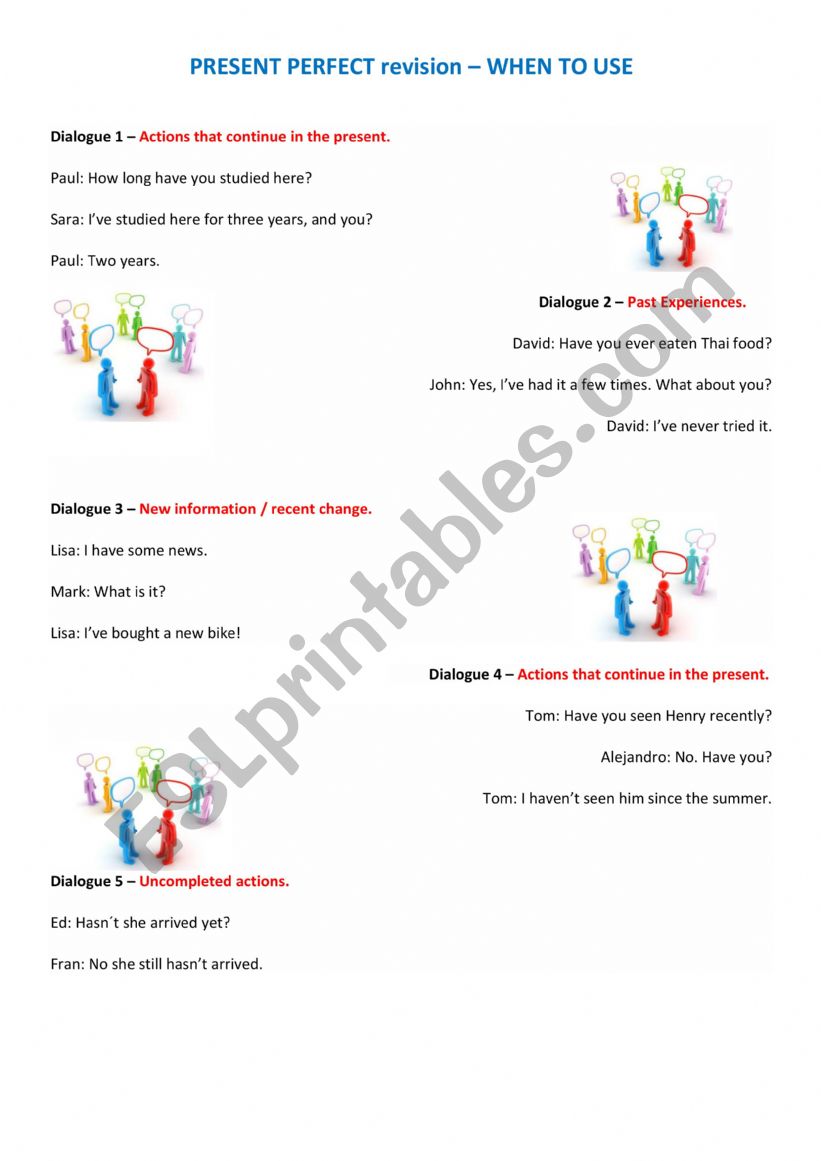 PRESENT PERFECT revision – WHEN TO USE

Dialogue 1 – Actions that continue in the present.

Paul: How long have you studied here?

Sara: I've studied here for three years, and you?

Paul: Two years.

Dialogue 2 – Past Experiences.

David: Have you ever eaten Thai food?

John: Yes, I've had it a few times. What about you?

David: I've never tried it.

Dialogue 3 – New information / recent change.

Lisa: I have some news.

Mark: What is it?

Lisa: I've bought a new bike!

Dialogue 4 – Actions that continue in the present.

Tom: Have you seen Henry recently?

Alejandro: No. Have you?

Tom: I haven't seen him since the summer.

Dialogue 5 – Uncompleted actions.

Ed: Hasn´t she arrived yet?

Fran: No she still hasn't arrived.

ESLprintables.com